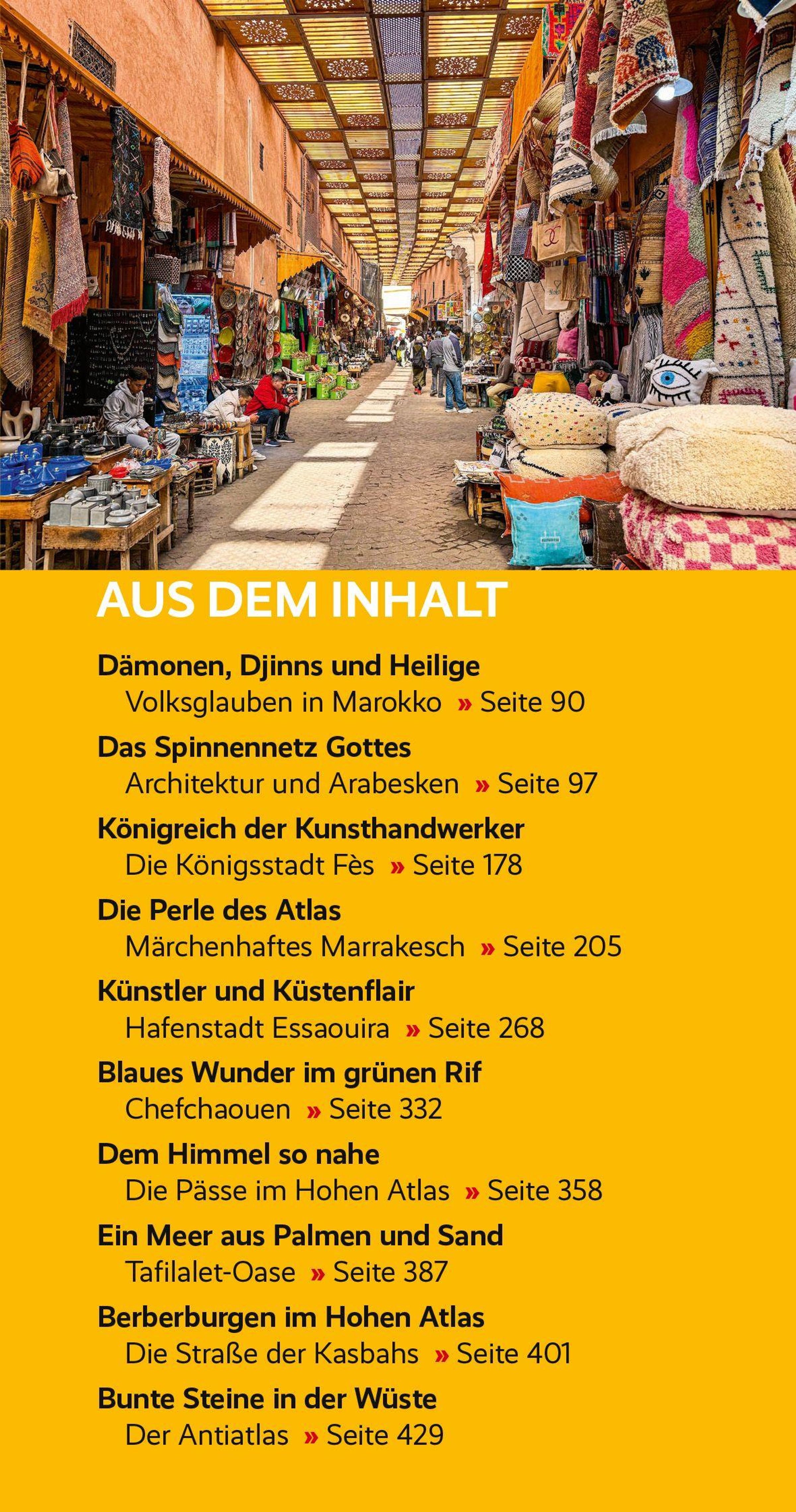 AUS DEM INHALT

Dämonen, Djinns und Heilige
Volksglauben in Marokko » Seite 90

Das Spinnennetz Gottes
Architektur und Arabesken » Seite 97

Königreich der Kunsthandwerker
Die Königsstadt Fès » Seite 178

Die Perle des Atlas
Märchenhaftes Marrakesch » Seite 205

Künstler und Küstenflair
Hafenstadt Essaouira » Seite 268

Blaues Wunder im grünen Rif
Chefchaouen » Seite 332

Dem Himmel so nahe
Die Pässe im Hohen Atlas » Seite 358

Ein Meer aus Palmen und Sand
Tafilalet-Oase » Seite 387

Berberburgen im Hohen Atlas
Die Straße der Kasbahs » Seite 401

Bunte Steine in der Wüste
Der Antiatlas » Seite 429